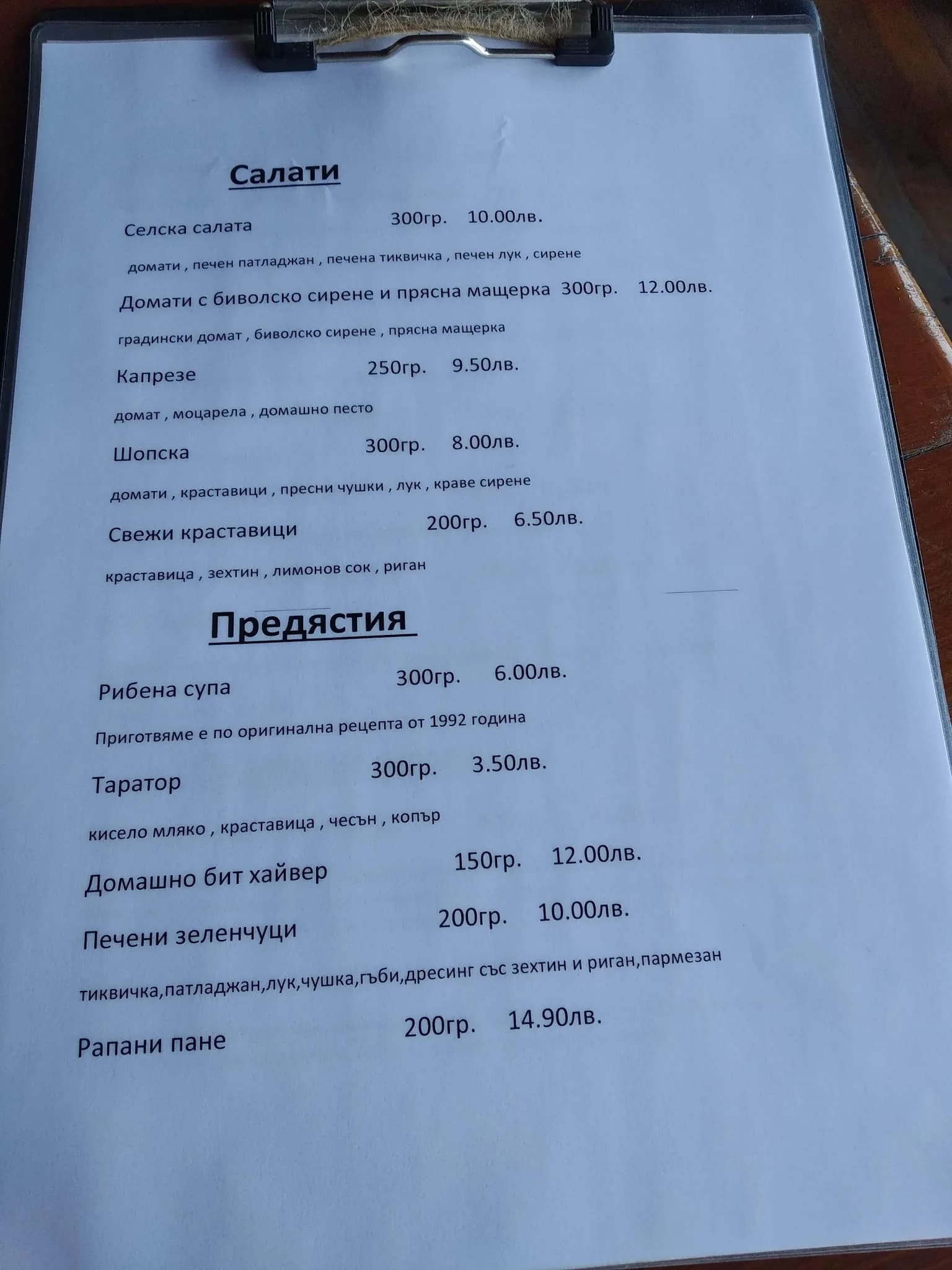 Салати

Селска салата 300гр. 10.00лв.

домати , печен патладжан , печена тиквичка , печен лук , сирене

Домати с биволско сирене и прясна мащерка 300гр. 12.00лв.

градински домат , биволско сирене , прясна мащерка

Капрезе 250гр. 9.50лв.

домат , моцарела , домашно песто

Шопска 300гр. 8.00лв.

домати , краставици , пресни чушки , лук , краве сирене

Свежи краставици 200гр. 6.50лв.

краставица , зехтин , лимонов сок , риган

Предястия

Рибена супа 300гр. 6.00лв.

Приготвяме е по оригинална рецепта от 1992 година

Таратор 300гр. 3.50лв.

кисело мляко , краставица , чесън , копър

Домашно бит хайвер 150гр. 12.00лв.

Печени зеленчуци 200гр. 10.00лв.

тиквичка,патладжан,лук,чушка,гъби,дресинг със зехтин и риган,пармезан

Рапани пане 200гр. 14.90лв.